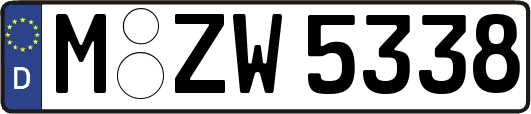 D
M ZW 5338